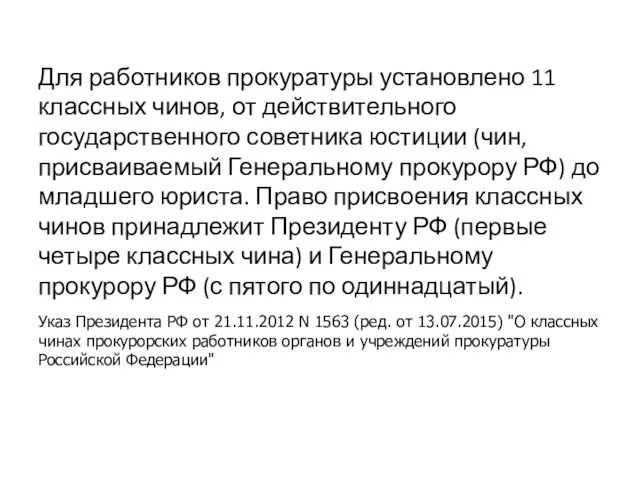 Для работников прокуратуры установлено 11 классных чинов, от действительного государственного советника юстиции (чин, присваиваемый Генеральному прокурору РФ) до младшего юриста. Право присвоения классных чинов принадлежит Президенту РФ (первые четыре классных чина) и Генеральному прокурору РФ (с пятого по одиннадцатый).

Указ Президента РФ от 21.11.2012 N 1563 (ред. от 13.07.2015) "О классных чинах прокурорских работников органов и учреждений прокуратуры Российской Федерации"